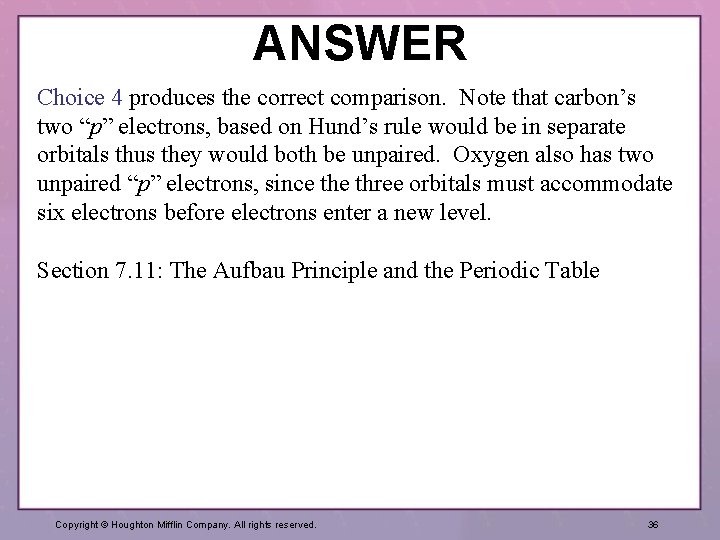 ANSWER

Choice 4 produces the correct comparison. Note that carbon's two "p" electrons, based on Hund's rule would be in separate orbitals thus they would both be unpaired. Oxygen also has two unpaired "p" electrons, since the three orbitals must accommodate six electrons before electrons enter a new level.

Section 7.11: The Aufbau Principle and the Periodic Table

Copyright © Houghton Mifflin Company. All rights reserved.

36